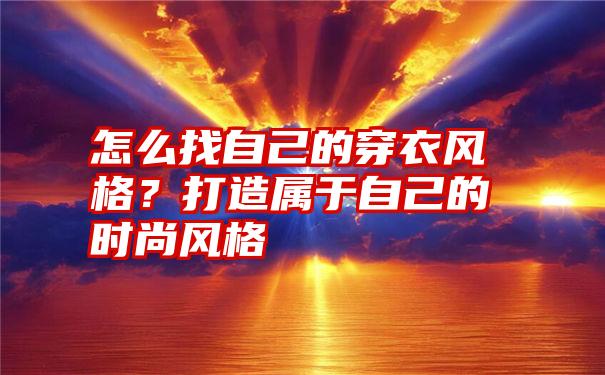 怎么找自己的穿衣风格？打造属于自己的时尚风格